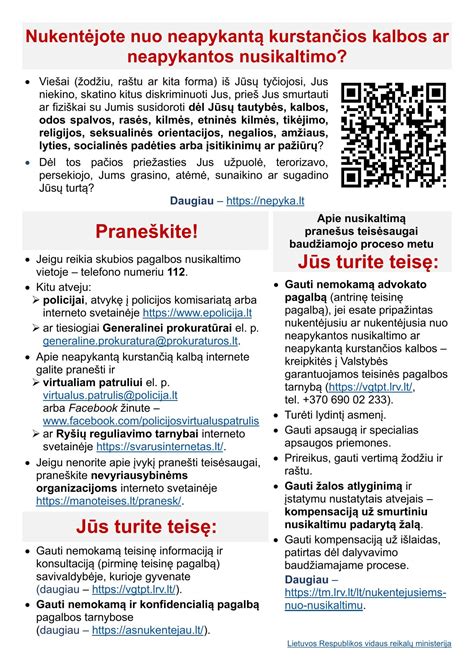 Nukentėjote nuo neapykantą kurstančios kalbos ar neapykantos nusikaltimo?

• Viešai (žodžiu, raštu ar kita forma) iš Jūsų tyčiojosi, Jus niekino, skatino kitus diskriminuoti Jus, prieš Jus smurtauti ar fiziškai su Jumis susidoroti dėl Jūsų tautybės, kalbos, odos spalvos, rasės, kilmės, etninės kilmės, tikėjimo, religijos, seksualinės orientacijos, negalios, amžiaus, lyties, socialinės padėties arba įsitikinimų ar pažiūrų?
• Dėl tos pačios priežasties Jus užpuolė, terorizavo, persekiojo, Jums grasino, atėmė, sunaikino ar sugadino Jūsų turtą?

Daugiau – https://nepyka.lt

Praneškite!

• Jeigu reikia skubios pagalbos nusikaltimo vietoje – telefono numeriu 112.
• Kitu atveju:
➢ policijai, atvykę į policijos komisariatą arba interneto svetainėje https://www.epolicija.lt
➢ ar tiesiogiai Generalinei prokuratūrai el. p. generaline.prokuratura@prokuraturos.lt.
• Apie neapykantą kurstančią kalbą internete galite pranešti ir
➢ virtualiam patruliui el. p. virtualus.patrulis@policija.lt arba Facebook žinute – www.facebook.com/policijosvirtualuspatrulis
➢ ar Ryšių reguliavimo tarnybai interneto svetainėje https://svarusinternetas.lt/.
• Jeigu nenorite apie įvykį pranešti teisėsaugai, praneškite nevyriausybinėms organizacijoms interneto svetainėje https://manoteises.lt/pranesk/.

Jūs turite teisę:

• Gauti nemokamą teisinę informaciją ir konsultaciją (pirminę teisinę pagalbą) savivaldybėje, kurioje gyvenate (daugiau – https://vgtpt.lrv.lt/).
• Gauti nemokamą ir konfidencialią pagalbą pagalbos tarnybose (daugiau – https://asnukentejau.lt/).

Apie nusikaltimą pranešus teisėsaugai baudžiamojo proceso metu

Jūs turite teisę:

• Gauti nemokamą advokato pagalbą (antrinę teisinę pagalbą), jei esate pripažintas nukentėjusiu ar nukentėjusia nuo neapykantos nusikaltimo ar neapykantą kurstančios kalbos – kreipkitės į Valstybės garantuojamos teisinės pagalbos tarnybą (https://vgtpt.lrv.lt/, tel. +370 690 02 233).
• Turėti lydintį asmenį.
• Gauti apsaugą ir specialias apsaugos priemones.
• Prireikus, gauti vertimą žodžiu ir raštu.
• Gauti žalos atlyginimą ir įstatymu nustatytais atvejais – kompensaciją už smurtiniu nusikaltimu padarytą žalą.
• Gauti kompensaciją už išlaidas, patirtas dėl dalyvavimo baudžiamajame procese.

Daugiau – https://tm.lrv.lt/lt/nukentejusiems-nuo-nusikaltimu.

Lietuvos Respublikos vidaus reikalų ministerija